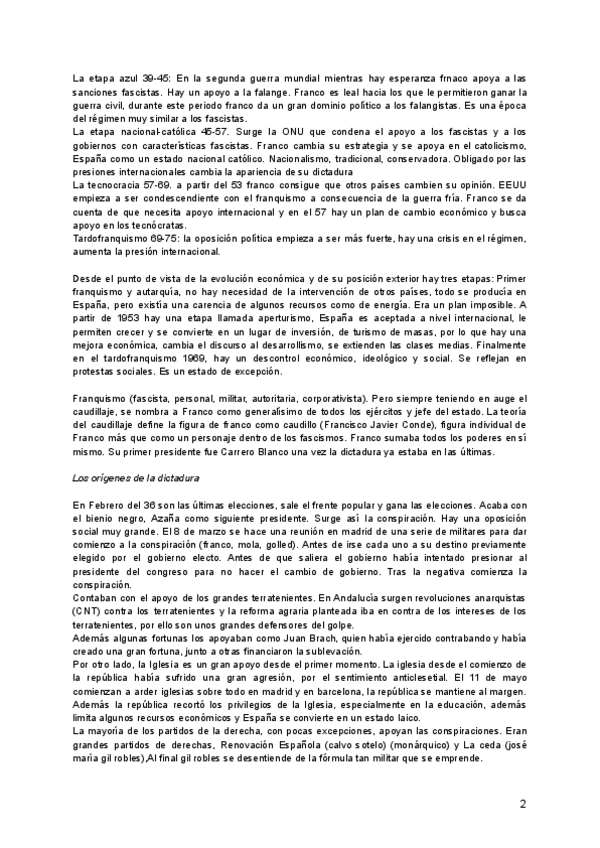 La etapa azul 39-45: En la segunda guerra mundial mientras hay esperanza frnaco apoya a las sanciones fascistas. Hay un apoyo a la falange. Franco es leal hacia los que le permitieron ganar la guerra civil, durante este periodo franco da un gran dominio político a los falangistas. Es una época del régimen muy similar a los fascistas.
La etapa nacional-católica 45-57. Surge la ONU que condena el apoyo a los fascistas y a los gobiernos con características fascistas. Franco cambia su estrategia y se apoya en el catolicismo, España como un estado nacional católico. Nacionalismo, tradicional, conservadora. Obligado por las presiones internacionales cambia la apariencia de su dictadura
La tecnocracia 57-69. a partir del 53 franco consigue que otros países cambien su opinión. EEUU empieza a ser condescendiente con el franquismo a consecuencia de la guerra fría. Franco se da cuenta de que necesita apoyo internacional y en el 57 hay un plan de cambio económico y busca apoyo en los tecnócratas.
Tardofranquismo 69-75: la oposición política empieza a ser más fuerte, hay una crisis en el régimen, aumenta la presión internacional.

Desde el punto de vista de la evolución económica y de su posición exterior hay tres etapas: Primer franquismo y autarquía, no hay necesidad de la intervención de otros países, todo se producía en España, pero existía una carencia de algunos recursos como de energía. Era un plan imposible. A partir de 1953 hay una etapa llamada aperturismo, España es aceptada a nivel internacional, le permiten crecer y se convierte en un lugar de inversión, de turismo de masas, por lo que hay una mejora económica, cambia el discurso al desarrollismo, se extienden las clases medias. Finalmente en el tardofranquismo 1969, hay un descontrol económico, ideológico y social. Se reflejan en protestas sociales. Es un estado de excepción.

Franquismo (fascista, personal, militar, autoritaria, corporativista). Pero siempre teniendo en auge el caudillaje, se nombra a Franco como generalísimo de todos los ejércitos y jefe del estado. La teoría del caudillaje define la figura de franco como caudillo (Francisco Javier Conde), figura individual de Franco más que como un personaje dentro de los fascismos. Franco sumaba todos los poderes en sí mismo. Su primer presidente fue Carrero Blanco una vez la dictadura ya estaba en las últimas.

Los orígenes de la dictadura

En Febrero del 36 son las últimas elecciones, sale el frente popular y gana las elecciones. Acaba con el bienio negro, Azaña como siguiente presidente. Surge así la conspiración. Hay una oposición social muy grande. El 8 de marzo se hace una reunión en madrid de una serie de militares para dar comienzo a la conspiración (franco, mola, golled). Antes de irse cada uno a su destino previamente elegido por el gobierno electo. Antes de que saliera el gobierno había intentado presionar al presidente del congreso para no hacer el cambio de gobierno. Tras la negativa comienza la conspiración.
Contaban con el apoyo de los grandes terratenientes. En Andalucía surgen revoluciones anarquistas (CNT) contra los terratenientes y la reforma agraria planteada iba en contra de los intereses de los terratenientes, por ello son unos grandes defensores del golpe.
Además algunas fortunas los apoyaban como Juan Brach, quien había ejercido contrabando y había creado una gran fortuna, junto a otras financiaron la sublevación.
Por otro lado, la Iglesia es un gran apoyo desde el primer momento. La iglesia desde el comienzo de la república había sufrido una gran agresión, por el sentimiento anticlesetial. El 11 de mayo comienzan a arder iglesias sobre todo en madrid y en barcelona, la república se mantiene al margen. Además la república recortó los privilegios de la Iglesia, especialmente en la educación, además limita algunos recursos económicos y España se convierte en un estado laico.
La mayoría de los partidos de la derecha, con pocas excepciones, apoyan las conspiraciones. Eran grandes partidos de derechas, Renovación Española (calvo sotelo) (monárquico) y La ceda (josé maría gil robles),Al final gil robles se desentiende de la fórmula tan militar que se emprende.

2